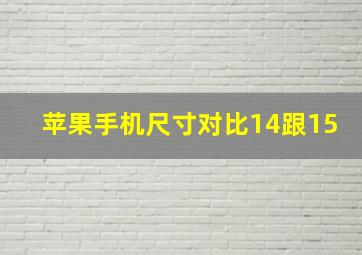 苹果手机尺寸对比14跟15